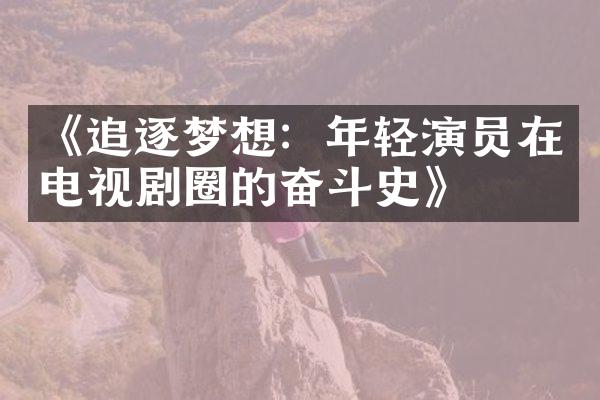 《追逐梦想：年轻演员在电视剧圈的奋斗史》